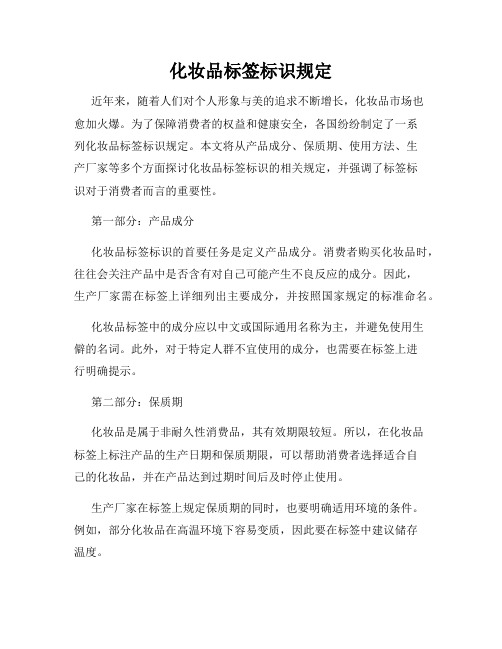 化妆品标签标识规定

近年来，随着人们对个人形象与美的追求不断增长，化妆品市场也愈加火爆。为了保障消费者的权益和健康安全，各国纷纷制定了一系列化妆品标签标识规定。本文将从产品成分、保质期、使用方法、生产厂家等多个方面探讨化妆品标签标识的相关规定，并强调了标签标识对于消费者而言的重要性。

第一部分：产品成分

化妆品标签标识的首要任务是定义产品成分。消费者购买化妆品时，往往会关注产品中是否含有对自己可能产生不良反应的成分。因此，生产厂家需在标签上详细列出主要成分，并按照国家规定的标准命名。

化妆品标签中的成分应以中文或国际通用名称为主，并避免使用生僻的名词。此外，对于特定人群不宜使用的成分，也需要在标签上进行明确提示。

第二部分：保质期

化妆品是属于非耐久性消费品，其有效期限较短。所以，在化妆品标签上标注产品的生产日期和保质期限，可以帮助消费者选择适合自己的化妆品，并在产品达到过期时间后及时停止使用。

生产厂家在标签上规定保质期的同时，也要明确适用环境的条件。例如，部分化妆品在高温环境下容易变质，因此要在标签中建议储存温度。